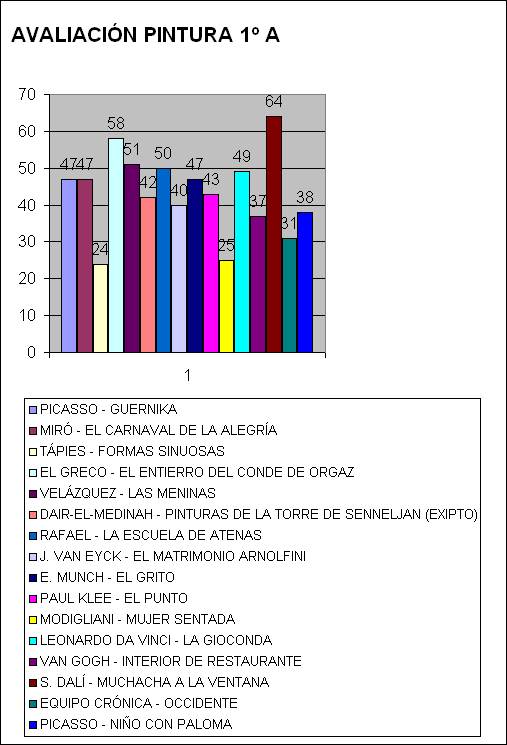 AVALIACIÓN PINTURA 1º A

70
60
50
40
30
20
10
0

47 47 24 58 51 42 50 40 47 43 25 49 37 64 31 38

1

PICASSO - GUERNIKA
MIRÓ - EL CARNAVAL DE LA ALEGRÍA
TÁPIES - FORMAS SINUOSAS
EL GRECO - EL ENTIERRO DEL CONDE DE ORGAZ
VELÁZQUEZ - LAS MENINAS
DAIR-EL-MEDINAH - PINTURAS DE LA TORRE DE SENNELJAN (EXIPTO)
RAFAEL - LA ESCUELA DE ATENAS
J. VAN EYCK - EL MATRIMONIO ARNOLFINI
E. MUNCH - EL GRITO
PAUL KLEE - EL PUNTO
MODIGLIANI - MUJER SENTADA
LEONARDO DA VINCI - LA GIOCONDA
VAN GOGH - INTERIOR DE RESTAURANTE
S. DALÍ - MUCHACHA A LA VENTANA
EQUIPO CRÓNICA - OCCIDENTE
PICASSO - NIÑO CON PALOMA